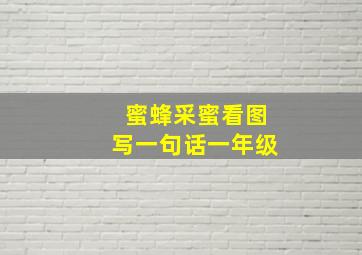 蜜蜂采蜜看图
写一句话一年级